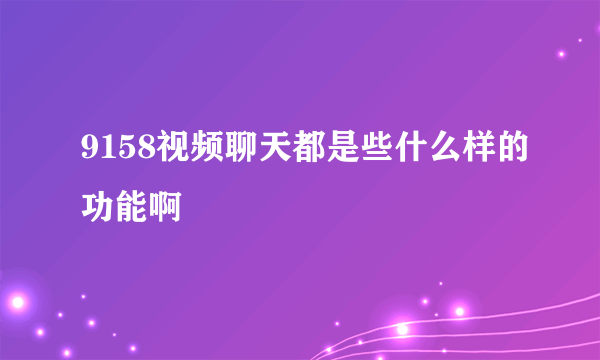 9158视频聊天都是些什么样的功能啊